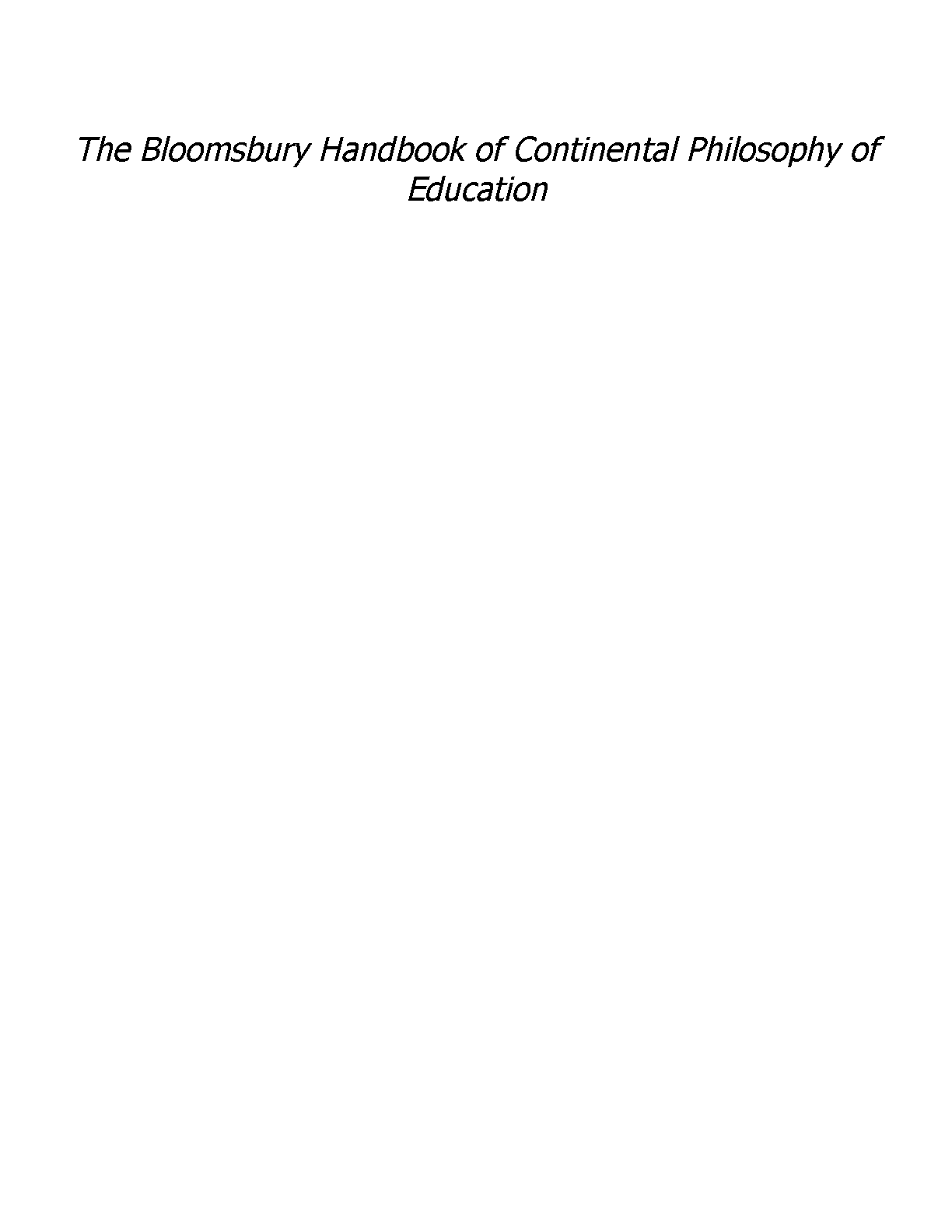 The Bloomsbury Handbook of Continental Philosophy of Education